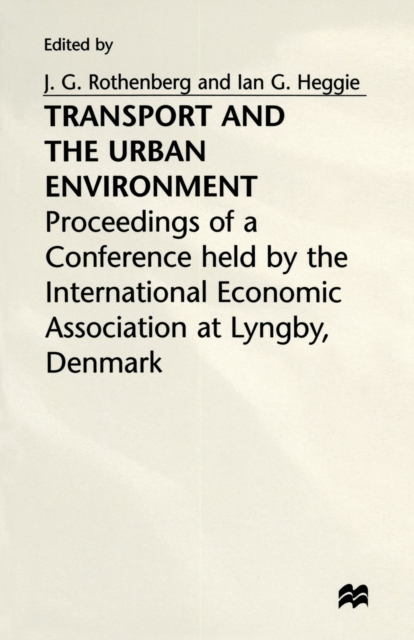 Edited by

J. G. Rothenberg and Ian G. Heggie

TRANSPORT AND THE URBAN ENVIRONMENT

Proceedings of a Conference held by the International Economic Association at Lyngby, Denmark